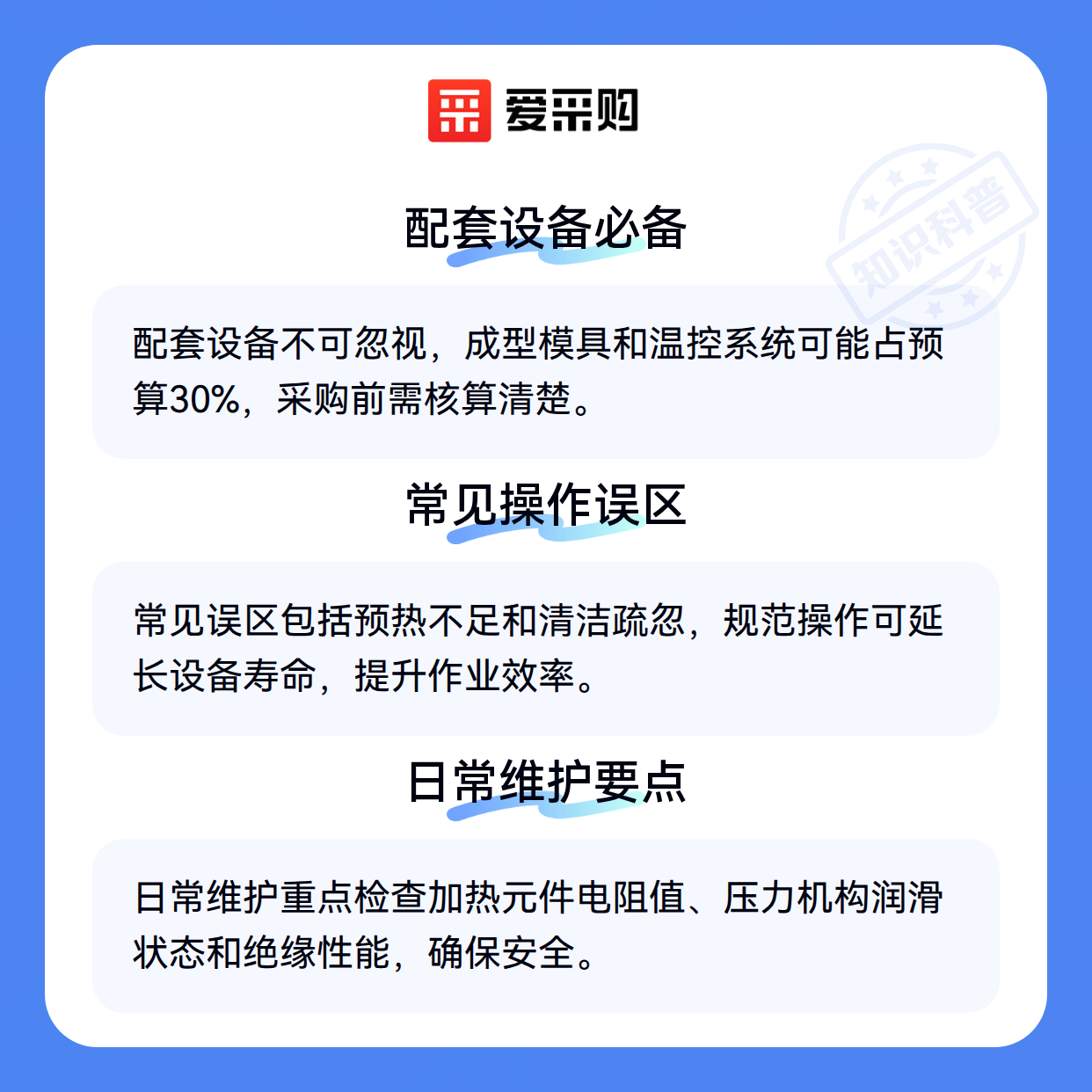 爱采购

配套设备必备

配套设备不可忽视，成型模具和温控系统可能占预算30%，采购前需核算清楚。

常见操作误区

常见误区包括预热不足和清洁疏忽，规范操作可延长设备寿命，提升作业效率。

日常维护要点

日常维护重点检查加热元件电阻值、压力机构润滑状态和绝缘性能，确保安全。

知识科普